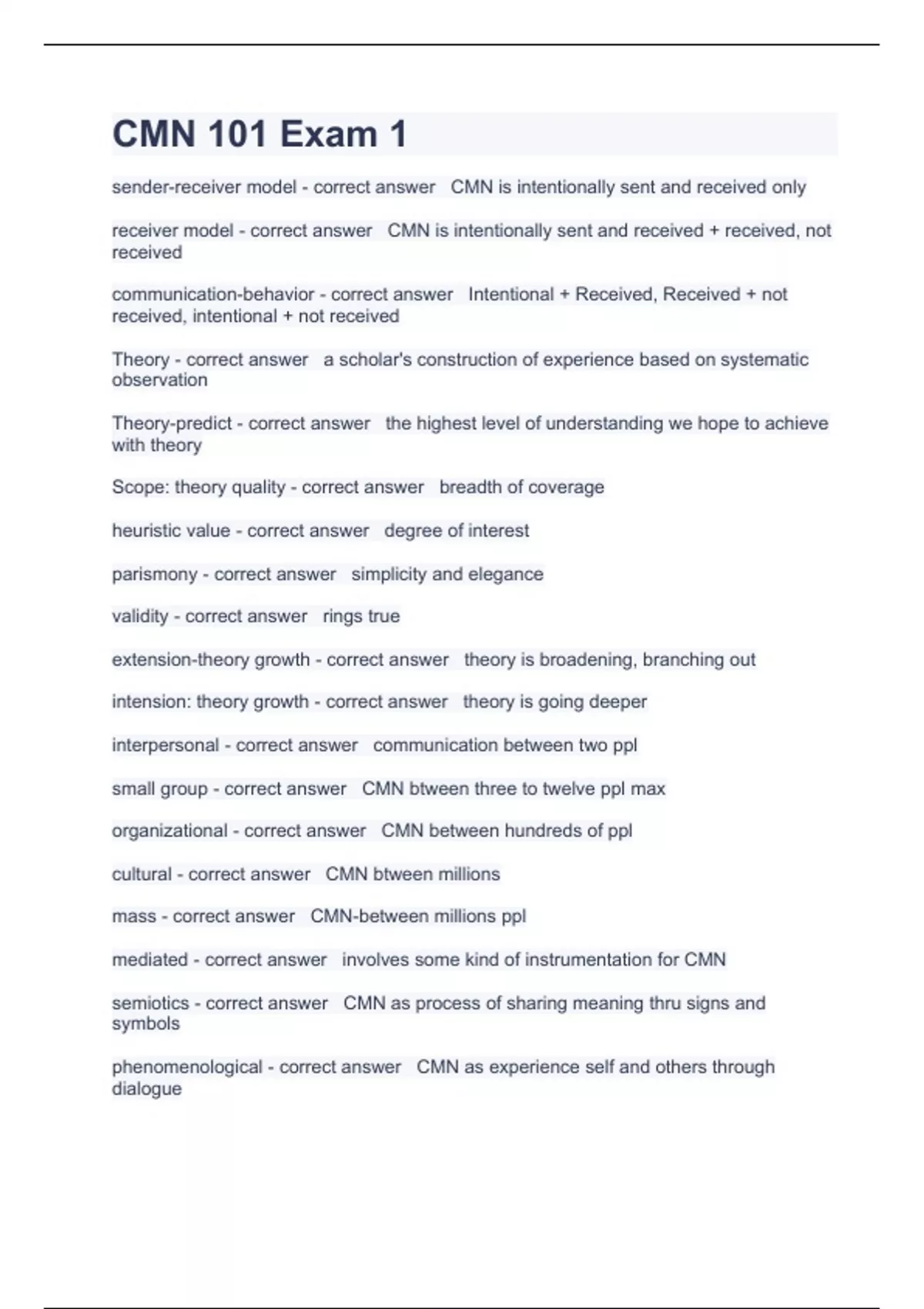 CMN 101 Exam 1

sender-receiver model - correct answer   CMN is intentionally sent and received only

receiver model - correct answer   CMN is intentionally sent and received + received, not received

communication-behavior - correct answer   Intentional + Received, Received + not received, intentional + not received

Theory - correct answer   a scholar's construction of experience based on systematic observation

Theory-predict - correct answer   the highest level of understanding we hope to achieve with theory

Scope: theory quality - correct answer   breadth of coverage

heuristic value - correct answer   degree of interest

parismony - correct answer   simplicity and elegance

validity - correct answer   rings true

extension-theory growth - correct answer   theory is broadening, branching out

intension: theory growth - correct answer   theory is going deeper

interpersonal - correct answer   communication between two ppl

small group - correct answer   CMN btween three to twelve ppl max

organizational - correct answer   CMN between hundreds of ppl

cultural - correct answer   CMN btween millions

mass - correct answer   CMN-between millions ppl

mediated - correct answer   involves some kind of instrumentation for CMN

semiotics - correct answer   CMN as process of sharing meaning thru signs and symbols

phenomenological - correct answer   CMN as experience self and others through dialogue